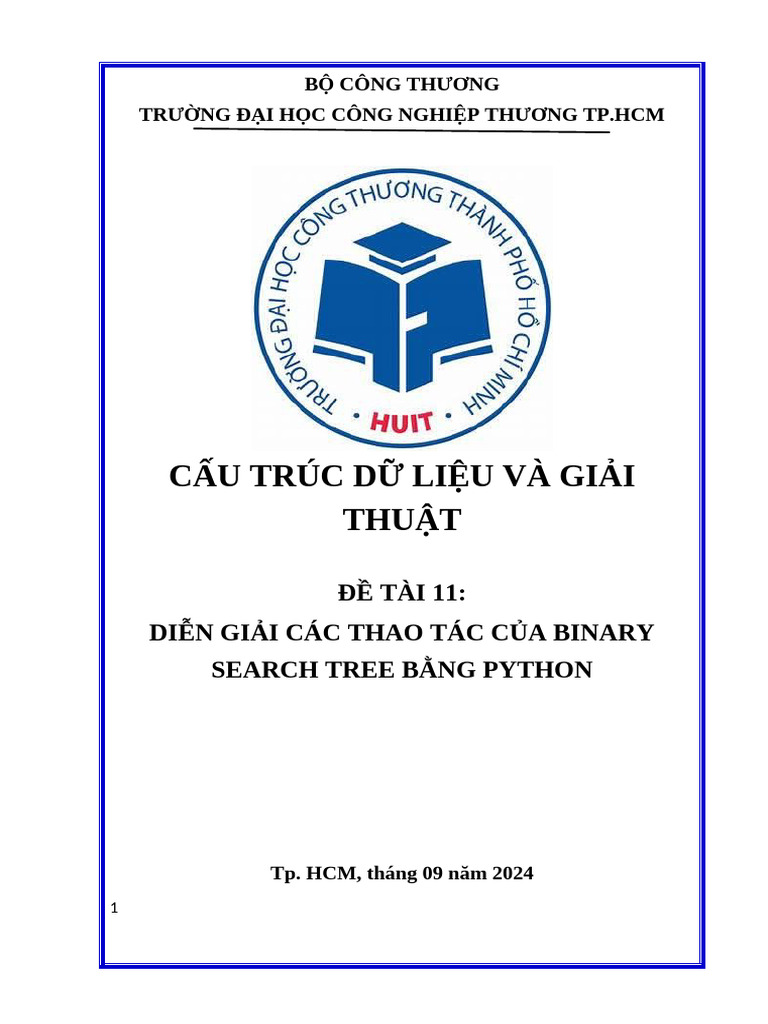 BỘ CÔNG THƯƠNG
TRƯỜNG ĐẠI HỌC CÔNG NGHIỆP THƯƠNG TP.HCM

TRƯỜNG ĐẠI HỌC CÔNG THƯƠNG THÀNH PHỐ HỒ CHÍ MINH
HUIT

CẤU TRÚC DỮ LIỆU VÀ GIẢI THUẬT

ĐỀ TÀI 11:
DIỄN GIẢI CÁC THAO TÁC CỦA BINARY SEARCH TREE BẰNG PYTHON

Tp. HCM, tháng 09 năm 2024

1